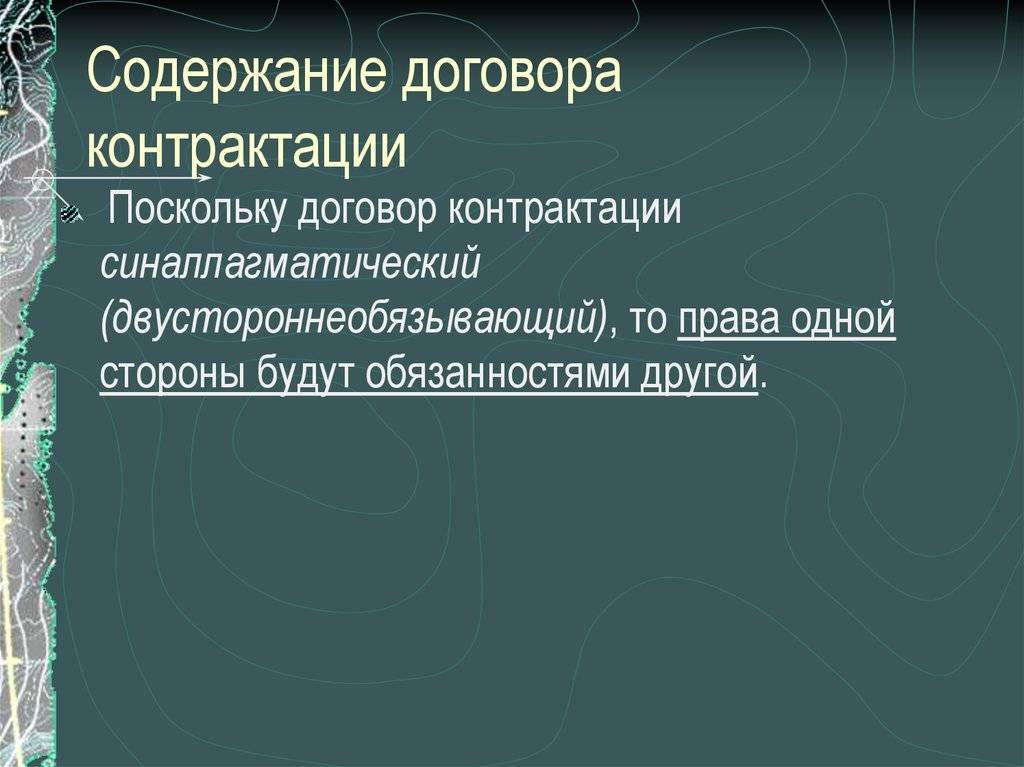 Содержание договора контрактации

Поскольку договор контрактации синаллагматический (двустороннеобязывающий), то права одной стороны будут обязанностями другой.